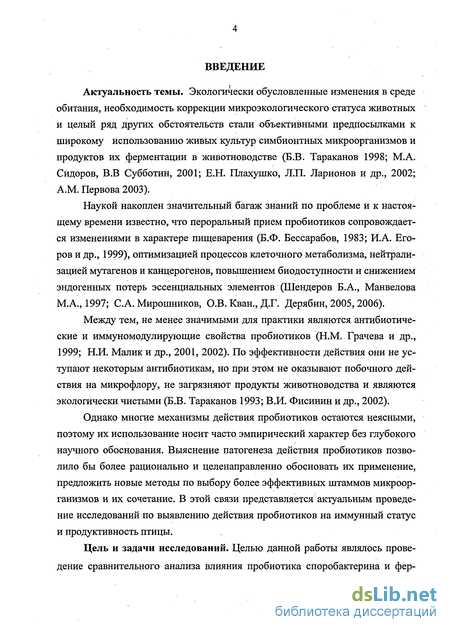 4

ВВЕДЕНИЕ

Актуальность темы. Экологически обусловленные изменения в среде обитания, необходимость коррекции микроэкологического статуса животных и целый ряд других обстоятельств стали объективными предпосылками к широкому использованию живых культур симбионтных микроорганизмов и продуктов их ферментации в животноводстве (Б.В. Тараканов 1998; М.А. Сидоров, В.В Субботин, 2001; Е.Н. Плахушко, Л.П. Ларионов и др., 2002; А.М. Первова 2003).

Наукой накоплен значительный багаж знаний по проблеме и к настоящему времени известно, что пероральный прием пробиотиков сопровождается изменениями в характере пищеварения (Б.Ф. Бессарабов, 1983; И.А. Егоров и др., 1999), оптимизацией процессов клеточного метаболизма, нейтрализацией мутагенов и канцерогенов, повышением биодоступности и снижением эндогенных потерь эссенциальных элементов (Шендеров Б.А., Манвелова М.А., 1997; С.А. Мирошников, О.В. Кван., Д.Г. Дерябин, 2005, 2006).

Между тем, не менее значимыми для практики являются антибиотические и иммуномодулирующие свойства пробиотиков (Н.М. Грачева и др., 1999; Н.И. Малик и др., 2001, 2002). По эффективности действия они не уступают некоторым антибиотикам, но при этом не оказывают побочного действия на микрофлору, не загрязняют продукты животноводства и являются экологически чистыми (Б.В. Тараканов 1993; В.И. Фисинин и др., 2002).

Однако многие механизмы действия пробиотиков остаются неясными, поэтому их использование носит часто эмпирический характер без глубокого научного обоснования. Выяснение патогенеза действия пробиотиков позволило бы более рационально и целенаправленно обосновать их применение, предложить новые методы по выбору более эффективных штаммов микроорганизмов и их сочетание. В этой связи представляется актуальным проведение исследований по выявлению действия пробиотиков на иммунный статус и продуктивность птицы.

Цель и задачи исследований. Целью данной работы являлось проведение сравнительного анализа влияния пробиотика споробактерина и фер-

dsLib.net
библиотека диссертаций